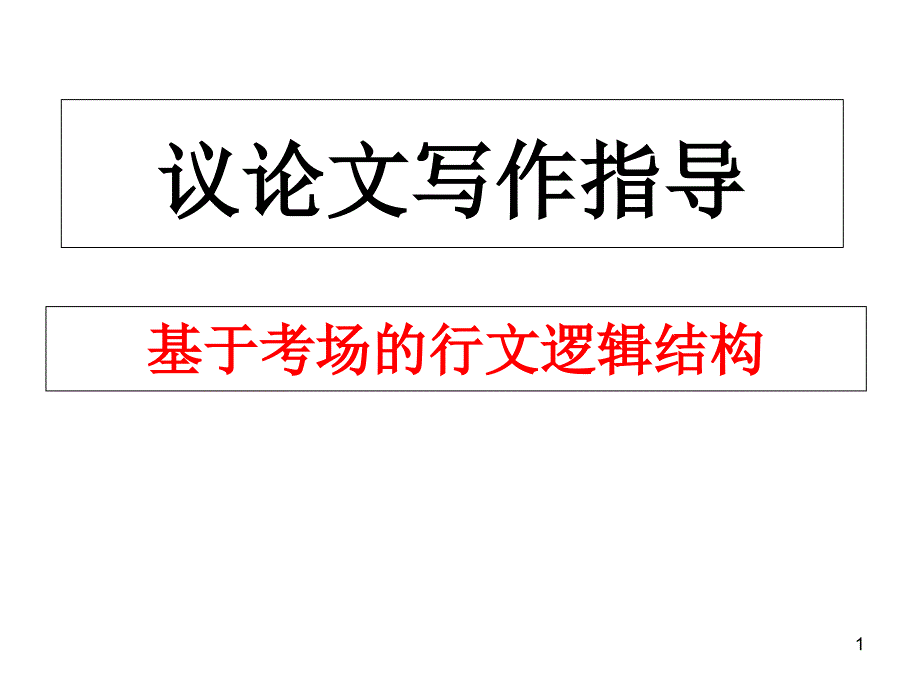 议论文写作指导

基于考场的行文逻辑结构

1